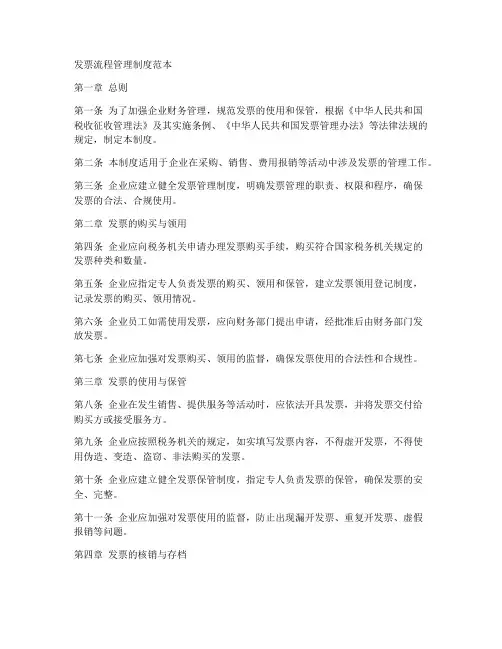 发票流程管理制度范本

第一章 总则

第一条 为了加强企业财务管理，规范发票的使用和保管，根据《中华人民共和国税收征收管理法》及其实施条例、《中华人民共和国发票管理办法》等法律法规的规定，制定本制度。

第二条 本制度适用于企业在采购、销售、费用报销等活动中涉及发票的管理工作。

第三条 企业应建立健全发票管理制度，明确发票管理的职责、权限和程序，确保发票的合法、合规使用。

第二章 发票的购买与领用

第四条 企业应向税务机关申请办理发票购买手续，购买符合国家税务机关规定的发票种类和数量。

第五条 企业应指定专人负责发票的购买、领用和保管，建立发票领用登记制度，记录发票的购买、领用情况。

第六条 企业员工如需使用发票，应向财务部门提出申请，经批准后由财务部门发放发票。

第七条 企业应加强对发票购买、领用的监督，确保发票使用的合法性和合规性。

第三章 发票的使用与保管

第八条 企业在发生销售、提供服务等活动时，应依法开具发票，并将发票交付给购买方或接受服务方。

第九条 企业应按照税务机关的规定，如实填写发票内容，不得虚开发票，不得使用伪造、变造、盗窃、非法购买的发票。

第十条 企业应建立健全发票保管制度，指定专人负责发票的保管，确保发票的安全、完整。

第十一条 企业应加强对发票使用的监督，防止出现漏开发票、重复开发票、虚假报销等问题。

第四章 发票的核销与存档